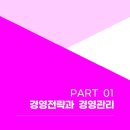 PART 01
경영전략과 경영관리